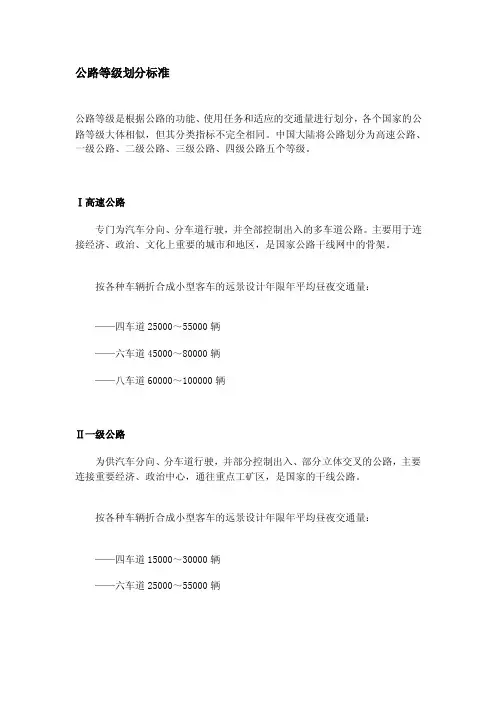 公路等级划分标准

公路等级是根据公路的功能、使用任务和适应的交通量进行划分，各个国家的公路等级大体相似，但其分类指标不完全相同。中国大陆将公路划分为高速公路、一级公路、二级公路、三级公路、四级公路五个等级。

Ⅰ高速公路

专门为汽车分向、分车道行驶，并全部控制出入的多车道公路。主要用于连接经济、政治、文化上重要的城市和地区，是国家公路干线网中的骨架。

按各种车辆折合成小型客车的远景设计年限年平均昼夜交通量：

——四车道 25000～55000 辆

——六车道 45000～80000 辆

——八车道 60000～100000 辆

Ⅱ一级公路

为供汽车分向、分车道行驶，并部分控制出入、部分立体交叉的公路，主要连接重要经济、政治中心，通往重点工矿区，是国家的干线公路。

按各种车辆折合成小型客车的远景设计年限年平均昼夜交通量：

——四车道 15000～30000 辆

——六车道 25000～55000 辆